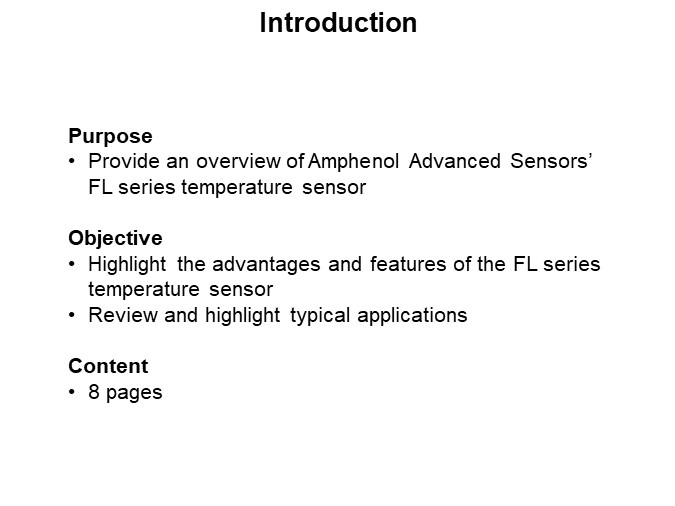 Introduction

Purpose
• Provide an overview of Amphenol Advanced Sensors' FL series temperature sensor

Objective
• Highlight the advantages and features of the FL series temperature sensor
• Review and highlight typical applications

Content
• 8 pages